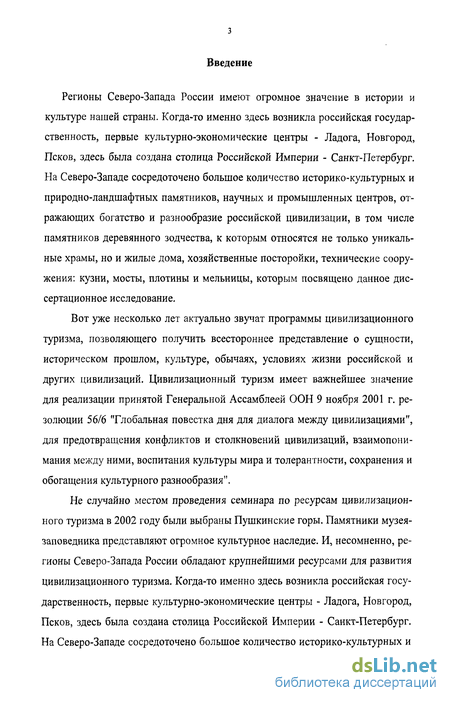 3

Введение

Регионы Северо-Запада России имеют огромное значение в истории и культуре нашей страны. Когда-то именно здесь возникла российская государственность, первые культурно-экономические центры - Ладога, Новгород, Псков, здесь была создана столица Российской Империи - Санкт-Петербург. На Северо-Западе сосредоточено большое количество историко-культурных и природно-ландшафтных памятников, научных и промышленных центров, отражающих богатство и разнообразие российской цивилизации, в том числе памятников деревянного зодчества, к которым относятся не только уникальные храмы, но и жилые дома, хозяйственные постройки, технические сооружения: кузни, мосты, плотины и мельницы, которым посвящено данное диссертационное исследование.

Вот уже несколько лет актуально звучат программы цивилизационного туризма, позволяющего получить всестороннее представление о сущности, историческом прошлом, культуре, обычаях, условиях жизни российской и других цивилизаций. Цивилизационный туризм имеет важнейшее значение для реализации принятой Генеральной Ассамблеей ООН 9 ноября 2001 г. резолюции 56/6 "Глобальная повестка дня для диалога между цивилизациями", для предотвращения конфликтов и столкновений цивилизаций, взаимопонимания между ними, воспитания культуры мира и толерантности, сохранения и обогащения культурного разнообразия".

Не случайно местом проведения семинара по ресурсам цивилизационного туризма в 2002 году были выбраны Пушкинские горы. Памятники музея-заповедника представляют огромное культурное наследие. И, несомненно, регионы Северо-Запада России обладают крупнейшими ресурсами для развития цивилизационного туризма. Когда-то именно здесь возникла российская государственность, первые культурно-экономические центры - Ладога, Новгород, Псков, здесь была создана столица Российской Империи - Санкт-Петербург. На Северо-Западе сосредоточено большое количество историко-культурных и

dsLib.net
библиотека диссертаций